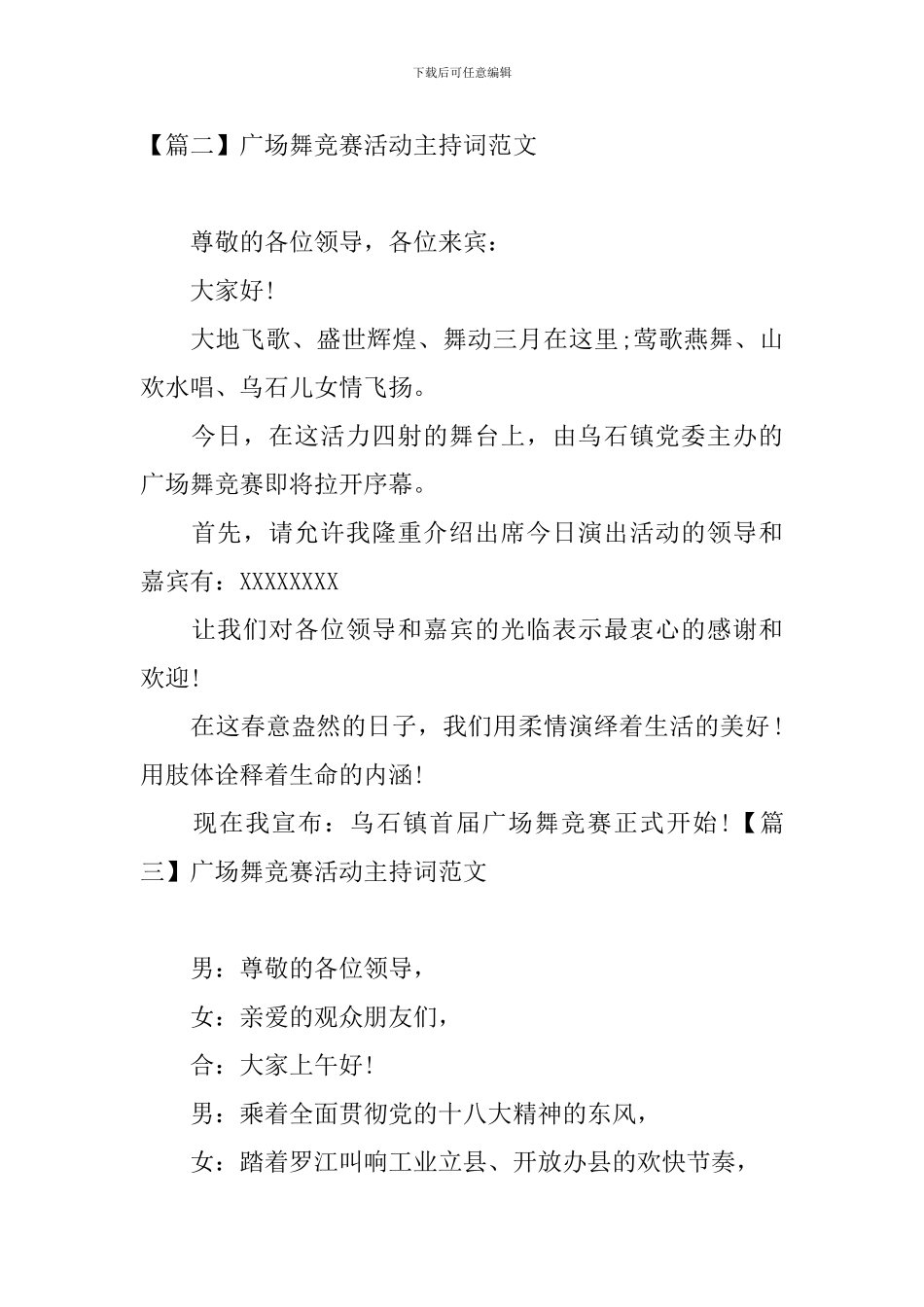 下载后可任意编辑

【篇二】广场舞竞赛活动主持词范文

尊敬的各位领导，各位来宾：

大家好!

大地飞歌、盛世辉煌、舞动三月在这里;莺歌燕舞、山欢水唱、乌石儿女情飞扬。

今日，在这活力四射的舞台上，由乌石镇党委主办的广场舞竞赛即将拉开序幕。

首先，请允许我隆重介绍出席今日演出活动的领导和嘉宾有：XXXXXXXX

让我们对各位领导和嘉宾的光临表示最衷心的感谢和欢迎!

在这春意盎然的日子，我们用柔情演绎着生活的美好！用肢体诠释着生命的内涵!

现在我宣布：乌石镇首届广场舞竞赛正式开始!【篇三】广场舞竞赛活动主持词范文

男：尊敬的各位领导，

女：亲爱的观众朋友们，

合：大家上午好!

男：乘着全面贯彻党的十八大精神的东风，

女：踏着罗江叫响工业立县、开放办县的欢快节奏，